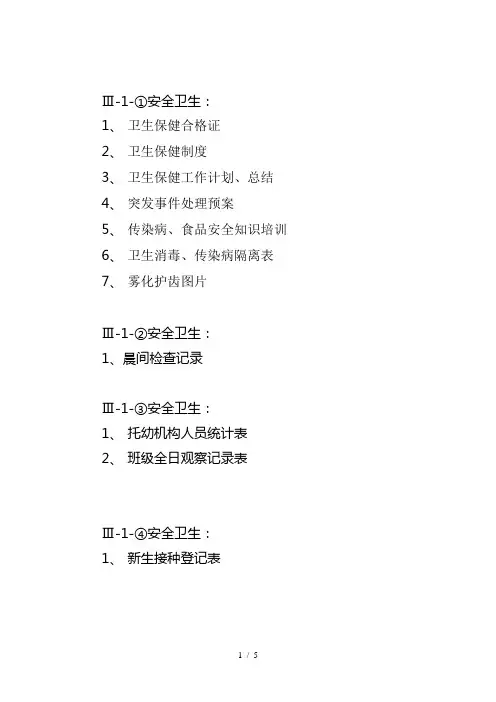 Ⅲ-1-①安全卫生：

1、卫生保健合格证

2、卫生保健制度

3、卫生保健工作计划、总结

4、突发事件处理预案

5、传染病、食品安全知识培训

6、卫生消毒、传染病隔离表

7、雾化护齿图片

Ⅲ-1-②安全卫生：

1、晨间检查记录

Ⅲ-1-③安全卫生：

1、托幼机构人员统计表

2、班级全日观察记录表

Ⅲ-1-④安全卫生：

1、新生接种登记表

1 / 5